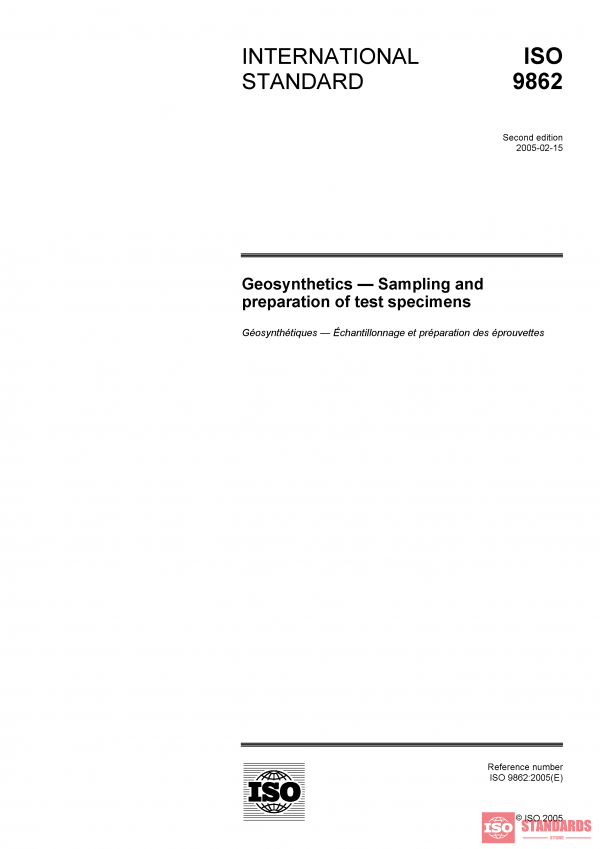 INTERNATIONAL STANDARD

ISO 9862

Second edition
2005-02-15

Geosynthetics — Sampling and preparation of test specimens

Géosynthétiques — Échantillonnage et préparation des éprouvettes

ISO

Reference number
ISO 9862:2005(E)

© ISO 2005

ISO STANDARDS
STORE